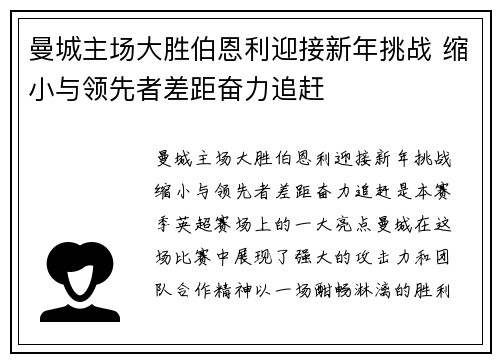 曼城主场大胜伯恩利迎接新年挑战 缩小与领先者差距奋力追赶

曼城主场大胜伯恩利迎接新年挑战缩小与领先者差距奋力追赶是本赛季英超赛场上的一大亮点曼城在这场比赛中展现了强大的攻击力和团队合作精神以一场酣畅淋漓的胜利